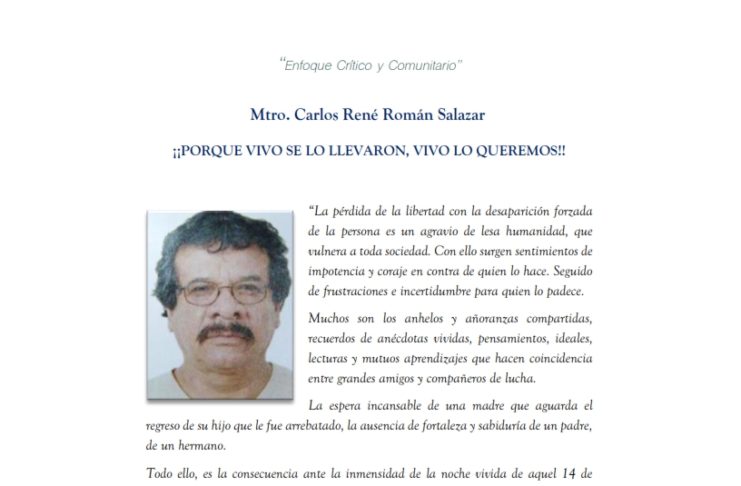 "Enfoque Crítico y Comunitario"

Mtro. Carlos René Román Salazar

¡¡PORQUE VIVO SE LO LLEVARON, VIVO LO QUEREMOS!!

"La pérdida de la libertad con la desaparición forzada de la persona es un agravio de lesa humanidad, que vulnera a toda sociedad. Con ello surgen sentimientos de impotencia y coraje en contra de quien lo hace. Seguido de frustraciones e incertidumbre para quien lo padece.

Muchos son los anhelos y añoranzas compartidas, recuerdos de anécdotas vividas, pensamientos, ideales, lecturas y mutuos aprendizajes que hacen coincidencia entre grandes amigos y compañeros de lucha.

La espera incansable de una madre que aguarda el regreso de su hijo que le fue arrebatado, la ausencia de fortaleza y sabiduría de un padre, de un hermano.

Todo ello, es la consecuencia ante la inmensidad de la noche vivida de aquel 14 de